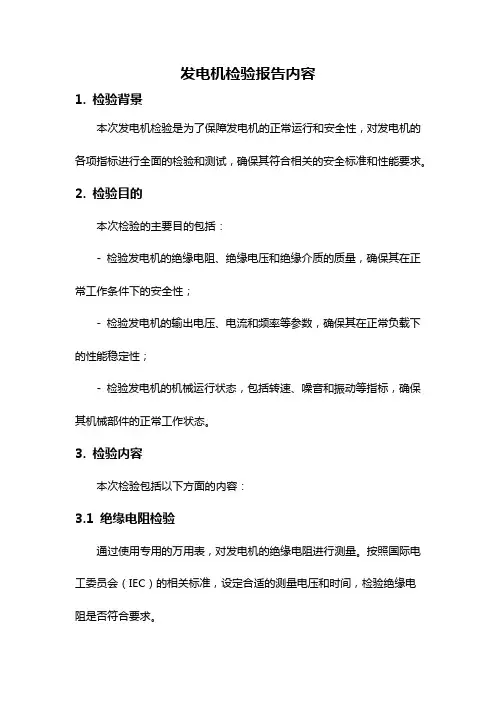 发电机检验报告内容

1. 检验背景

本次发电机检验是为了保障发电机的正常运行和安全性，对发电机的各项指标进行全面的检验和测试，确保其符合相关的安全标准和性能要求。

2. 检验目的

本次检验的主要目的包括：

- 检验发电机的绝缘电阻、绝缘电压和绝缘介质的质量，确保其在正常工作条件下的安全性；

- 检验发电机的输出电压、电流和频率等参数，确保其在正常负载下的性能稳定性；

- 检验发电机的机械运行状态，包括转速、噪音和振动等指标，确保其机械部件的正常工作状态。

3. 检验内容

本次检验包括以下方面的内容：

3.1 绝缘电阻检验

通过使用专用的万用表，对发电机的绝缘电阻进行测量。按照国际电工委员会（IEC）的相关标准，设定合适的测量电压和时间，检验绝缘电阻是否符合要求。